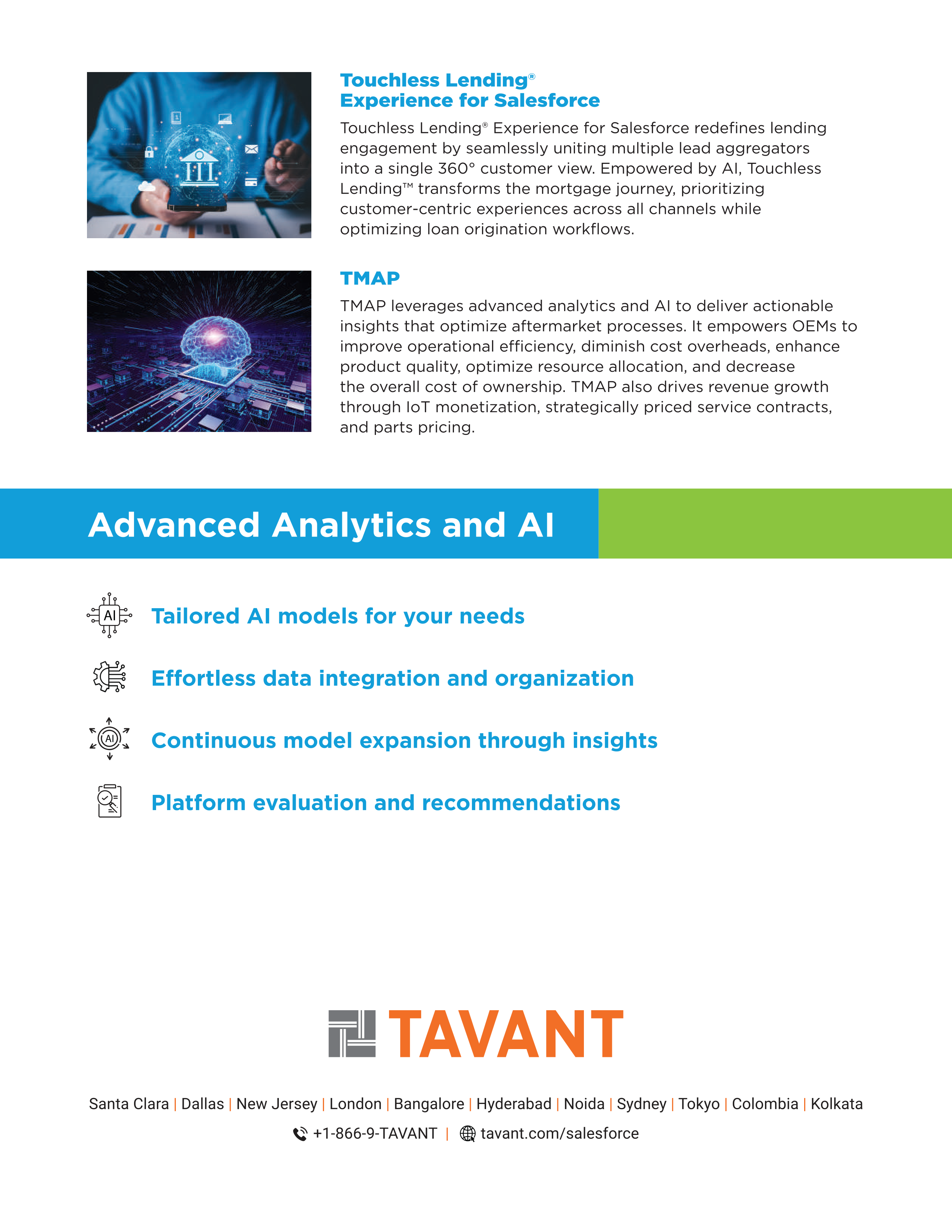 Touchless Lending®
Experience for Salesforce

Touchless Lending® Experience for Salesforce redefines lending engagement by seamlessly uniting multiple lead aggregators into a single 360° customer view. Empowered by AI, Touchless Lending™ transforms the mortgage journey, prioritizing customer-centric experiences across all channels while optimizing loan origination workflows.

TMAP

TMAP leverages advanced analytics and AI to deliver actionable insights that optimize aftermarket processes. It empowers OEMs to improve operational efficiency, diminish cost overheads, enhance product quality, optimize resource allocation, and decrease the overall cost of ownership. TMAP also drives revenue growth through IoT monetization, strategically priced service contracts, and parts pricing.

Advanced Analytics and AI

AI Tailored AI models for your needs

Effortless data integration and organization

AI Continuous model expansion through insights

Platform evaluation and recommendations

TAVANT

Santa Clara | Dallas | New Jersey | London | Bangalore | Hyderabad | Noida | Sydney | Tokyo | Colombia | Kolkata

+1-866-9-TAVANT | tavant.com/salesforce